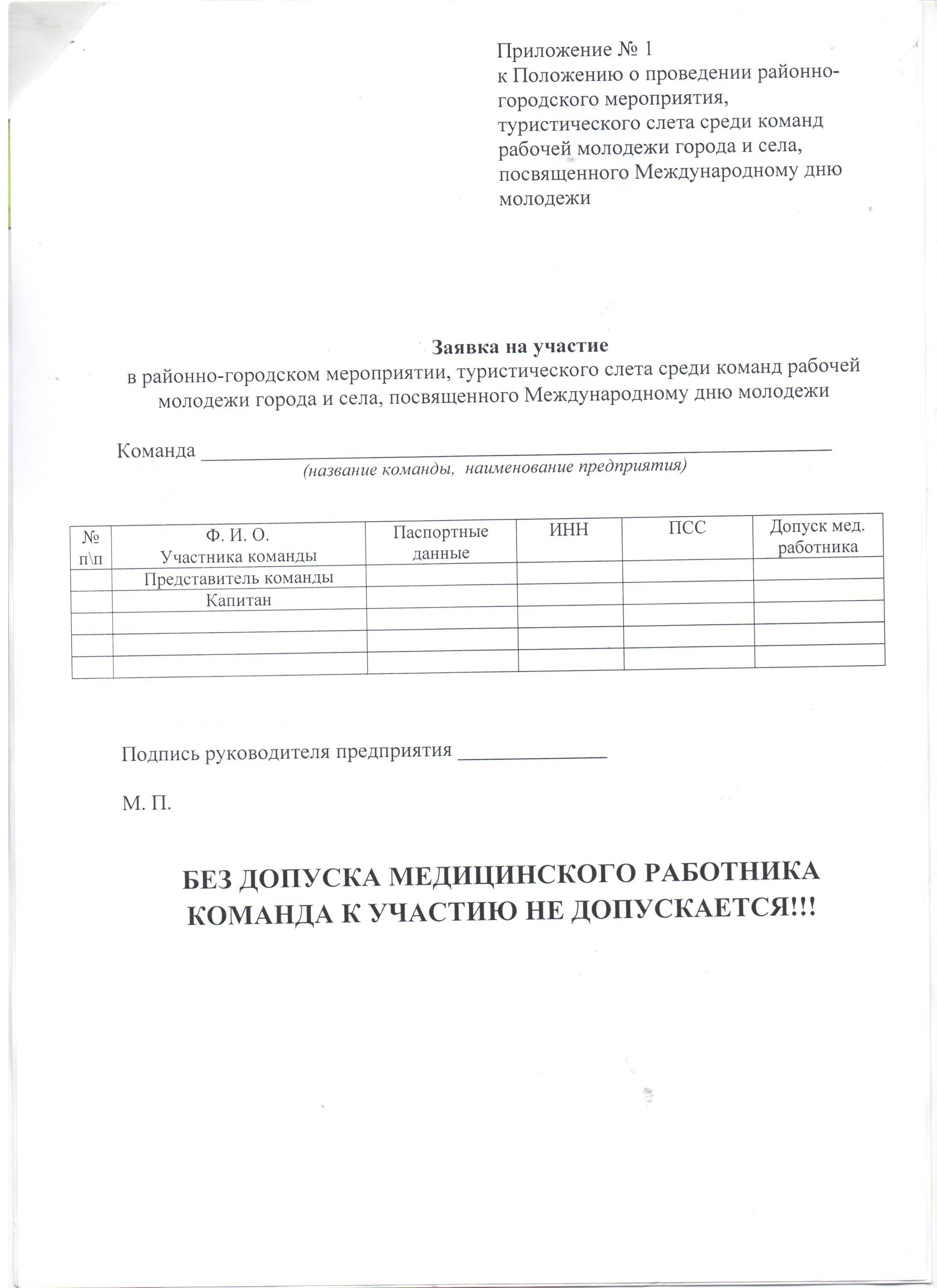 Приложение № 1
к Положению о проведении районно-городского мероприятия, туристического слета среди команд рабочей молодежи города и села, посвященного Международному дню молодежи

Заявка на участие
в районно-городском мероприятии, туристического слета среди команд рабочей молодежи города и села, посвященного Международному дню молодежи

Команда ____
(название команды, наименование предприятия)

| № п\п | Ф. И. О. Участника команды | Паспортные данные | ИНН | ПСС | Допуск мед. работника |
|---|---|---|---|---|---|
| | Представитель команды | | | | |
| | Капитан | | | | |
| | | | | | |
| | | | | | |
| | | | | | |

Подпись руководителя предприятия ____

М. П.

БЕЗ ДОПУСКА МЕДИЦИНСКОГО РАБОТНИКА КОМАНДА К УЧАСТИЮ НЕ ДОПУСКАЕТСЯ!!!